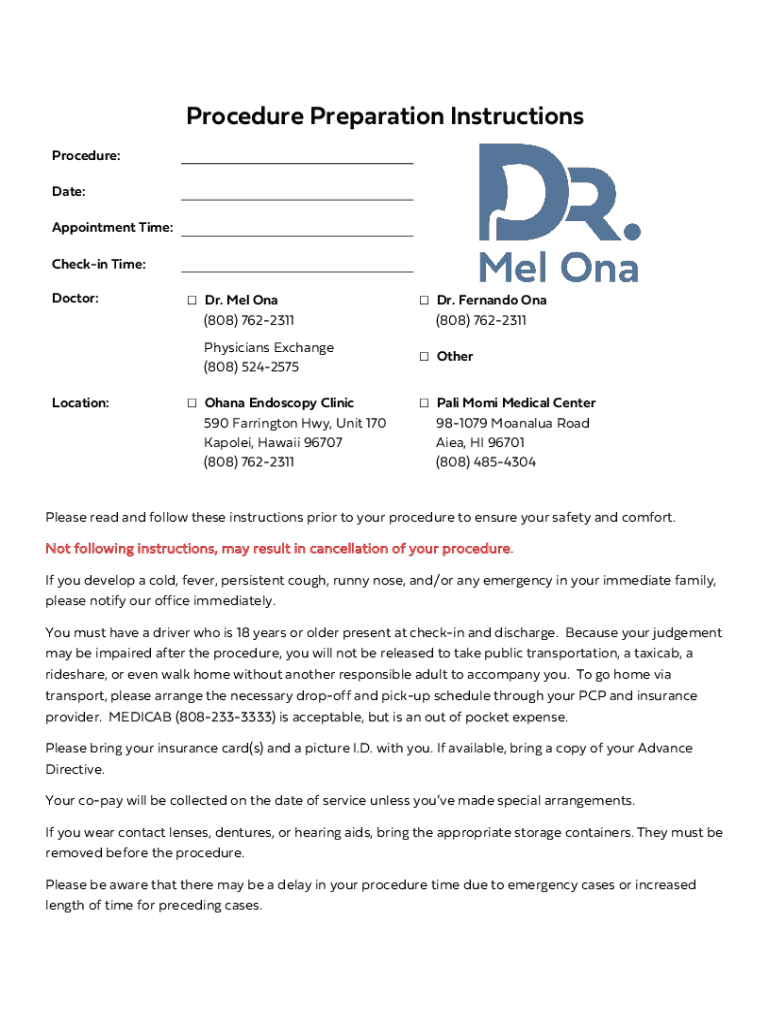 Procedure Preparation Instructions

Procedure:

Date:

Appointment Time:

Check-in Time:

DR. Mel Ona

Doctor:

☐ Dr. Mel Ona
(808) 762-2311

Physicians Exchange
(808) 524-2575

☐ Dr. Fernando Ona
(808) 762-2311

☐ Other

Location:

☐ Ohana Endoscopy Clinic
590 Farrington Hwy, Unit 170
Kapolei, Hawaii 96707
(808) 762-2311

☐ Pali Momi Medical Center
98-1079 Moanalua Road
Aiea, HI 96701
(808) 485-4304

Please read and follow these instructions prior to your procedure to ensure your safety and comfort.

Not following instructions, may result in cancellation of your procedure.

If you develop a cold, fever, persistent cough, runny nose, and/or any emergency in your immediate family, please notify our office immediately.

You must have a driver who is 18 years or older present at check-in and discharge. Because your judgement may be impaired after the procedure, you will not be released to take public transportation, a taxicab, a rideshare, or even walk home without another responsible adult to accompany you. To go home via transport, please arrange the necessary drop-off and pick-up schedule through your PCP and insurance provider. MEDICAB (808-233-3333) is acceptable, but is an out of pocket expense.

Please bring your insurance card(s) and a picture I.D. with you. If available, bring a copy of your Advance Directive.

Your co-pay will be collected on the date of service unless you've made special arrangements.

If you wear contact lenses, dentures, or hearing aids, bring the appropriate storage containers. They must be removed before the procedure.

Please be aware that there may be a delay in your procedure time due to emergency cases or increased length of time for preceding cases.